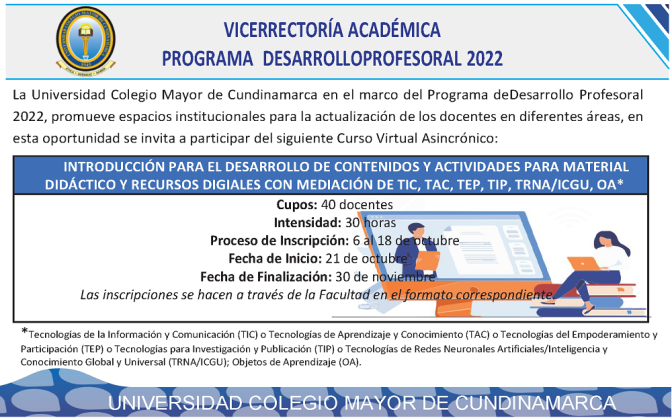 VICERRECTORÍA ACADÉMICA
PROGRAMA DESARROLLOPROFESORAL 2022

La Universidad Colegio Mayor de Cundinamarca en el marco del Programa deDesarrollo Profesoral 2022, promueve espacios institucionales para la actualización de los docentes en diferentes áreas, en esta oportunidad se invita a participar del siguiente Curso Virtual Asincrónico:

INTRODUCCIÓN PARA EL DESARROLLO DE CONTENIDOS Y ACTIVIDADES PARA MATERIAL DIDÁCTICO Y RECURSOS DIGIALES CON MEDIACIÓN DE TIC, TAC, TEP, TIP, TRNA/ICGU, OA*

Cupos: 40 docentes
Intensidad: 30 horas
Proceso de Inscripción: 6 al 18 de octubre
Fecha de Inicio: 21 de octubre
Fecha de Finalización: 30 de noviembre
Las inscripciones se hacen a través de la Facultad en el formato correspondiente.

*Tecnologías de la Información y Comunicación (TIC) o Tecnologías de Aprendizaje y Conocimiento (TAC) o Tecnologías del Empoderamiento y Participación (TEP) o Tecnologías para Investigación y Publicación (TIP) o Tecnologías de Redes Neuronales Artificiales/Inteligencia y Conocimiento Global y Universal (TRNA/ICGU); Objetos de Aprendizaje (OA).

UNIVERSIDAD COLEGIO MAYOR DE CUNDINAMARCA